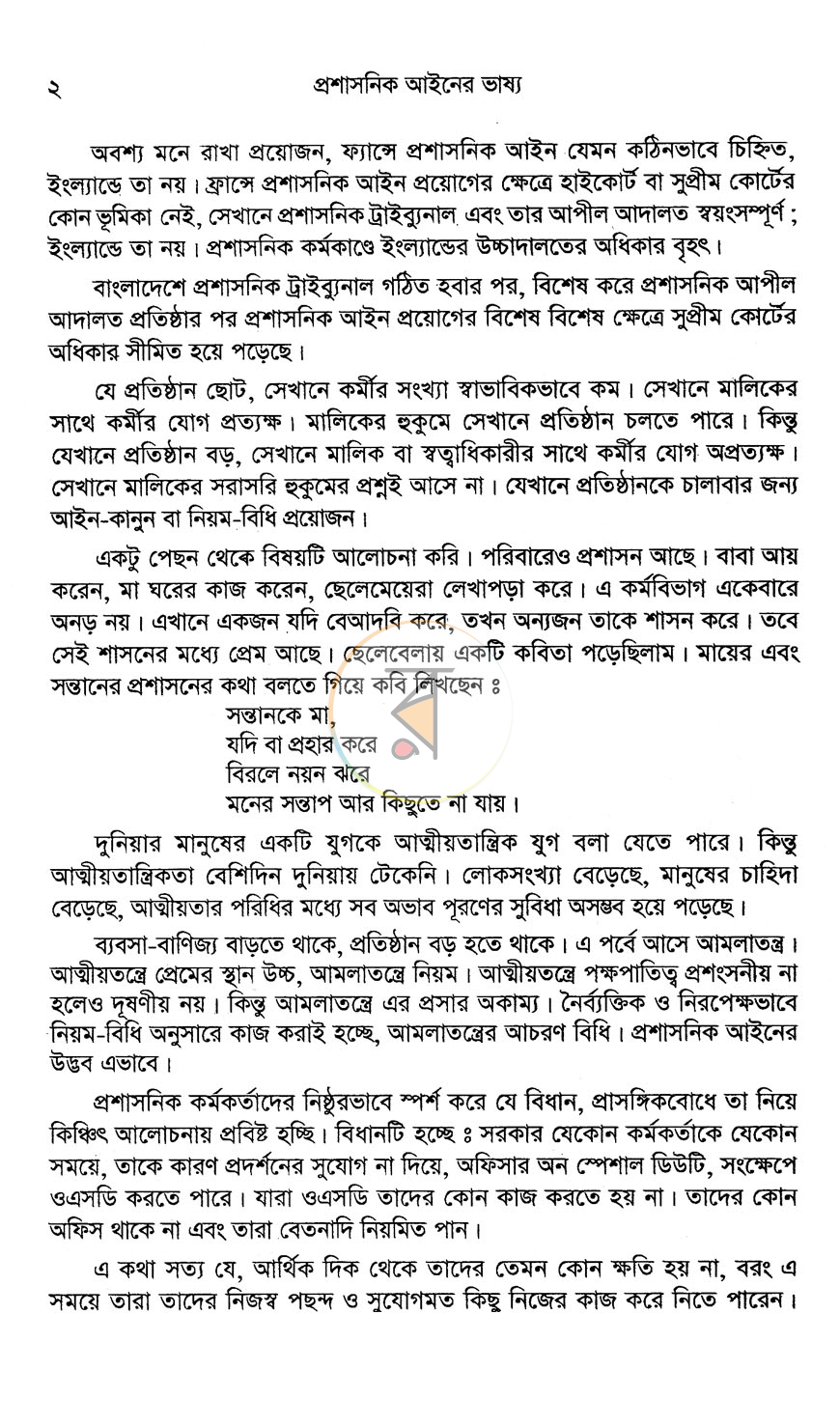 ২ প্রশাসনিক আইনের ভাষ্য

অবশ্য মনে রাখা প্রয়োজন, ফ্যান্সে প্রশাসনিক আইন যেমন কঠিনভাবে চিহ্নিত, ইংল্যান্ডে তা নয়। ফ্রান্সে প্রশাসনিক আইন প্রয়োগের ক্ষেত্রে হাইকোর্ট বা সুপ্রীম কোর্টের কোন ভূমিকা নেই, সেখানে প্রশাসনিক ট্রাইব্যুনাল এবং তার আপীল আদালত স্বয়ংসম্পূর্ণ ; ইংল্যান্ডে তা নয়। প্রশাসনিক কর্মকাণ্ডে ইংল্যান্ডের উচ্চাদালতের অধিকার বৃহৎ।

বাংলাদেশে প্রশাসনিক ট্রাইব্যুনাল গঠিত হবার পর, বিশেষ করে প্রশাসনিক আপীল আদালত প্রতিষ্ঠার পর প্রশাসনিক আইন প্রয়োগের বিশেষ বিশেষ ক্ষেত্রে সুপ্রীম কোর্টের অধিকার সীমিত হয়ে পড়েছে।

যে প্রতিষ্ঠান ছোট, সেখানে কর্মীর সংখ্যা স্বাভাবিকভাবে কম। সেখানে মালিকের সাথে কর্মীর যোগ প্রত্যক্ষ। মালিকের হুকুমে সেখানে প্রতিষ্ঠান চলতে পারে। কিন্তু যেখানে প্রতিষ্ঠান বড়, সেখানে মালিক বা স্বত্বাধিকারীর সাথে কর্মীর যোগ অপ্রত্যক্ষ। সেখানে মালিকের সরাসরি হুকুমের প্রশ্নই আসে না। যেখানে প্রতিষ্ঠানকে চালাবার জন্য আইন-কানুন বা নিয়ম-বিধি প্রয়োজন।

একটু পেছন থেকে বিষয়টি আলোচনা করি। পরিবারেও প্রশাসন আছে। বাবা আয় করেন, মা ঘরের কাজ করেন, ছেলেমেয়েরা লেখাপড়া করে। এ কর্মবিভাগ একেবারে অনড় নয়। এখানে একজন যদি বেআদবি করে, তখন অন্যজন তাকে শাসন করে। তবে সেই শাসনের মধ্যে প্রেম আছে। ছেলেবেলায় একটি কবিতা পড়েছিলাম। মায়ের এবং সন্তানের প্রশাসনের কথা বলতে গিয়ে কবি লিখছেন ঃ

সন্তানকে মা,
যদি বা প্রহার করে
বিরলে নয়ন ঝরে
মনের সন্তাপ আর কিছুতে না যায়।

দুনিয়ার মানুষের একটি যুগকে আত্মীয়তান্ত্রিক যুগ বলা যেতে পারে। কিন্তু আত্মীয়তান্ত্রিকতা বেশিদিন দুনিয়ায় টেকেনি। লোকসংখ্যা বেড়েছে, মানুষের চাহিদা বেড়েছে, আত্মীয়তার পরিধির মধ্যে সব অভাব পূরণের সুবিধা অসম্ভব হয়ে পড়েছে।

ব্যবসা-বাণিজ্য বাড়তে থাকে, প্রতিষ্ঠান বড় হতে থাকে। এ পর্বে আসে আমলাতন্ত্র। আত্মীয়তন্ত্রে প্রেমের স্থান উচ্চ, আমলাতন্ত্রে নিয়ম। আত্মীয়তন্ত্রে পক্ষপাতিত্ব প্রশংসনীয় না হলেও দূষণীয় নয়। কিন্তু আমলাতন্ত্রে এর প্রসার অকাম্য। নৈর্ব্যক্তিক ও নিরপেক্ষভাবে নিয়ম-বিধি অনুসারে কাজ করাই হচ্ছে, আমলাতন্ত্রের আচরণ বিধি। প্রশাসনিক আইনের উদ্ভব এভাবে।

প্রশাসনিক কর্মকর্তাদের নিষ্ঠুরভাবে স্পর্শ করে যে বিধান, প্রাসঙ্গিকবোধে তা নিয়ে কিঞ্চিৎ আলোচনায় প্রবিষ্ট হচ্ছি। বিধানটি হচ্ছে ঃ সরকার যেকোন কর্মকর্তাকে যেকোন সময়ে, তাকে কারণ প্রদর্শনের সুযোগ না দিয়ে, অফিসার অন স্পেশাল ডিউটি, সংক্ষেপে ওএসডি করতে পারে। যারা ওএসডি তাদের কোন কাজ করতে হয় না। তাদের কোন অফিস থাকে না এবং তারা বেতনাদি নিয়মিত পান।

এ কথা সত্য যে, আর্থিক দিক থেকে তাদের তেমন কোন ক্ষতি হয় না, বরং এ সময়ে তারা তাদের নিজস্ব পছন্দ ও সুযোগমত কিছু নিজের কাজ করে নিতে পারেন।